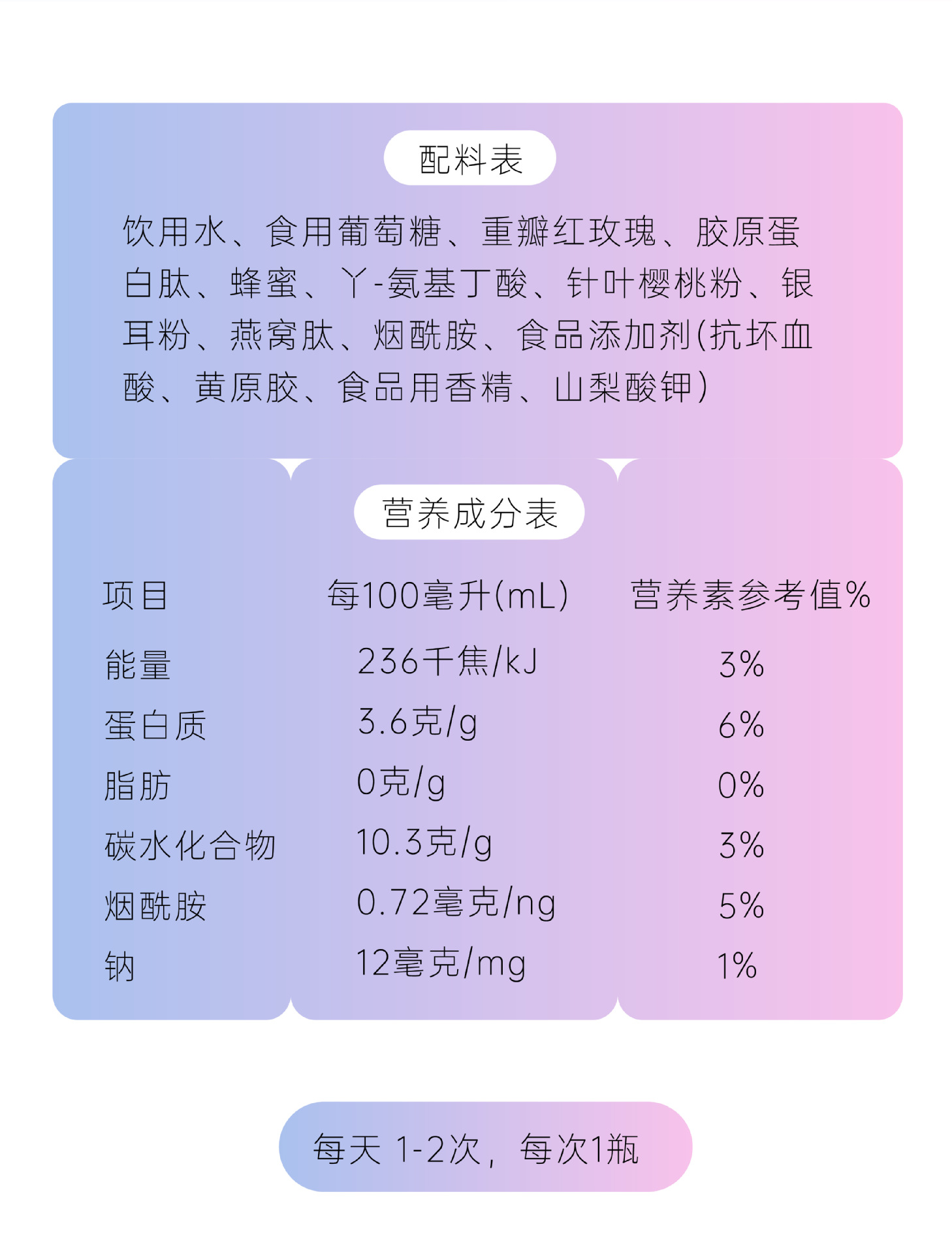 配料表

饮用水、食用葡萄糖、重瓣红玫瑰、胶原蛋白肽、蜂蜜、丫-氨基丁酸、针叶樱桃粉、银耳粉、燕窝肽、烟酰胺、食品添加剂(抗坏血酸、黄原胶、食品用香精、山梨酸钾)

营养成分表

| 项目 | 每100毫升(mL) | 营养素参考值% |
|---|---|---|
| 能量 | 236千焦/kJ | 3% |
| 蛋白质 | 3.6克/g | 6% |
| 脂肪 | 0克/g | 0% |
| 碳水化合物 | 10.3克/g | 3% |
| 烟酰胺 | 0.72毫克/ng | 5% |
| 钠 | 12毫克/mg | 1% |

每天 1-2次，每次1瓶